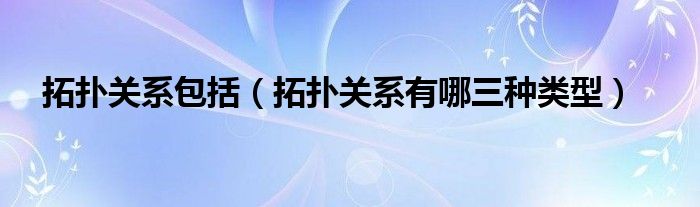 拓扑关系包括（拓扑关系有哪三种类型）